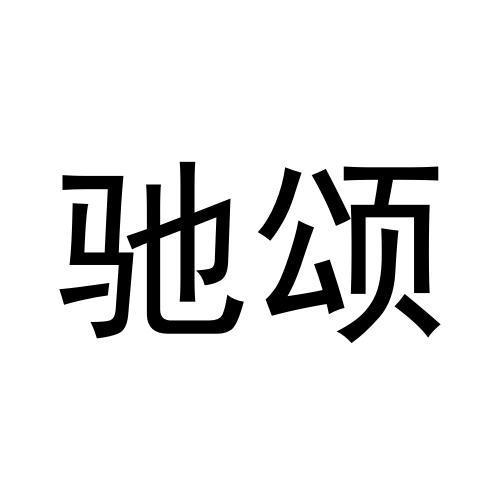 驰颂